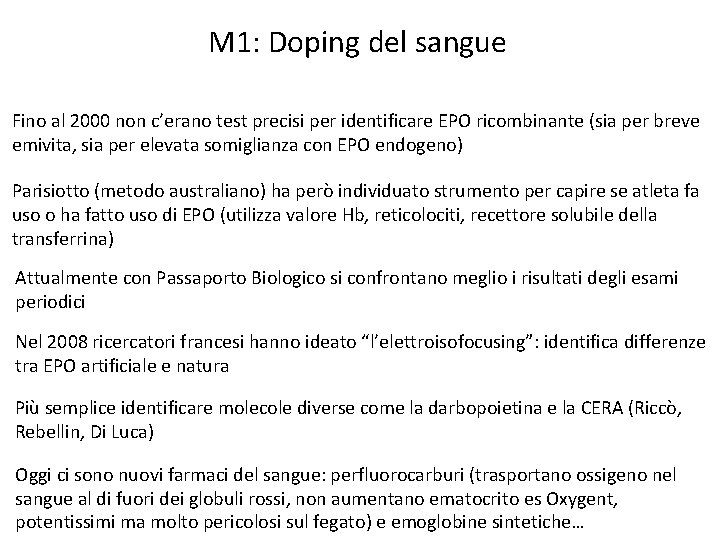 M1: Doping del sangue

Fino al 2000 non c'erano test precisi per identificare EPO ricombinante (sia per breve emivita, sia per elevata somiglianza con EPO endogeno)

Parisiotto (metodo australiano) ha però individuato strumento per capire se atleta fa uso o ha fatto uso di EPO (utilizza valore Hb, reticolociti, recettore solubile della transferrina)

Attualmente con Passaporto Biologico si confrontano meglio i risultati degli esami periodici

Nel 2008 ricercatori francesi hanno ideato "l'elettroisofocusing": identifica differenze tra EPO artificiale e natura

Più semplice identificare molecole diverse come la darbopoietina e la CERA (Riccò, Rebellin, Di Luca)

Oggi ci sono nuovi farmaci del sangue: perfluorocarburi (trasportano ossigeno nel sangue al di fuori dei globuli rossi, non aumentano ematocrito es Oxygent, potentissimi ma molto pericolosi sul fegato) e emoglobine sintetiche…